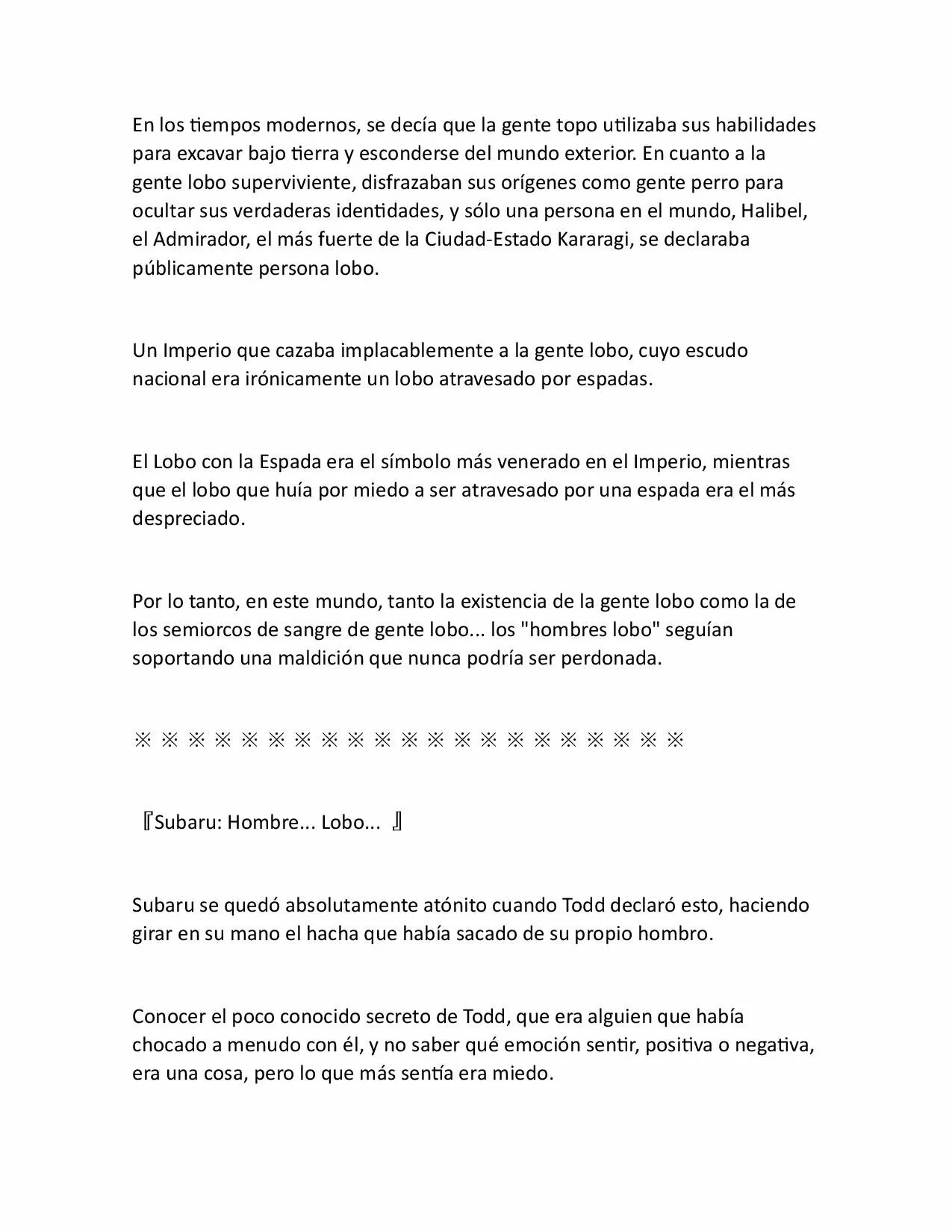 En los tiempos modernos, se decía que la gente topo utilizaba sus habilidades para excavar bajo tierra y esconderse del mundo exterior. En cuanto a la gente lobo superviviente, disfrazaban sus orígenes como gente perro para ocultar sus verdaderas identidades, y sólo una persona en el mundo, Halibel, el Admirador, el más fuerte de la Ciudad-Estado Kararagi, se declaraba públicamente persona lobo.

Un Imperio que cazaba implacablemente a la gente lobo, cuyo escudo nacional era irónicamente un lobo atravesado por espadas.

El Lobo con la Espada era el símbolo más venerado en el Imperio, mientras que el lobo que huía por miedo a ser atravesado por una espada era el más despreciado.

Por lo tanto, en este mundo, tanto la existencia de la gente lobo como la de los semiorcos de sangre de gente lobo... los "hombres lobo" seguían soportando una maldición que nunca podría ser perdonada.

※ ※ ※ ※ ※ ※ ※ ※ ※ ※ ※ ※ ※ ※ ※ ※ ※ ※ ※ ※ ※

『Subaru: Hombre... Lobo... 』

Subaru se quedó absolutamente atónito cuando Todd declaró esto, haciendo girar en su mano el hacha que había sacado de su propio hombro.

Conocer el poco conocido secreto de Todd, que era alguien que había chocado a menudo con él, y no saber qué emoción sentir, positiva o negativa, era una cosa, pero lo que más sentía era miedo.